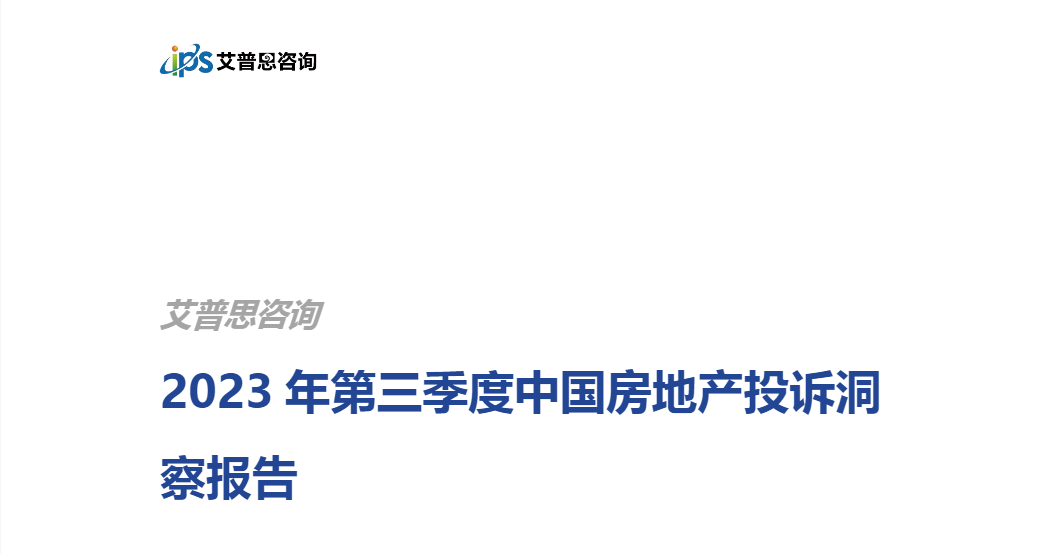 ips 艾普思咨询

艾普思咨询

2023 年第三季度中国房地产投诉洞察报告